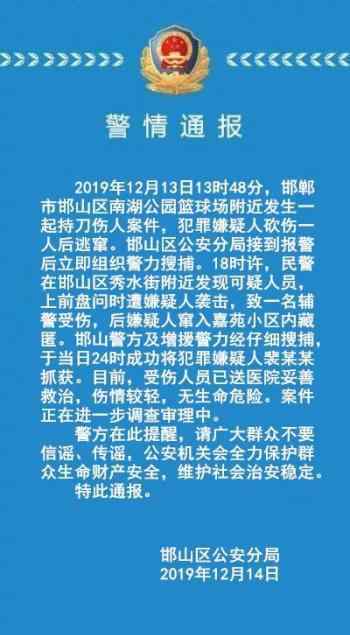 警情通报

2019年12月13日13时48分，邯郸市邯山区南湖公园篮球场附近发生一起持刀伤人案件，犯罪嫌疑人砍伤一人后逃窜。邯山区公安分局接到报警后立即组织警力搜捕。18时许，民警在邯山区秀水街附近发现可疑人员，上前盘问时遭嫌疑人袭击，致一名辅警受伤，后嫌疑人窜入嘉苑小区内藏匿。邯山警方及增援警力经仔细搜捕，于当日24时成功将犯罪嫌疑人裴某某抓获。目前，受伤人员已送医院妥善救治，伤情较轻，无生命危险。案件正在进一步调查审理中。

警方在此提醒，请广大群众不要信谣、传谣，公安机关会全力保护群众生命财产安全，维护社会治安稳定。

特此通报。

邯山区公安分局
2019年12月14日